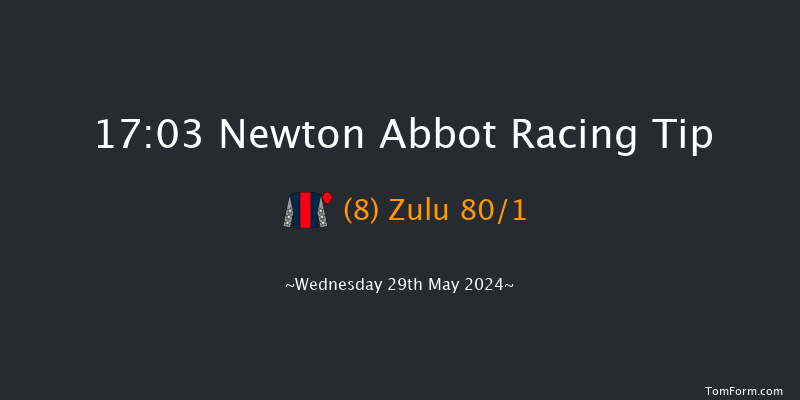 17:03 Newton Abbot Racing Tip

(8) Zulu 80/1

~Wednesday 29th May 2024~

TomForm.com